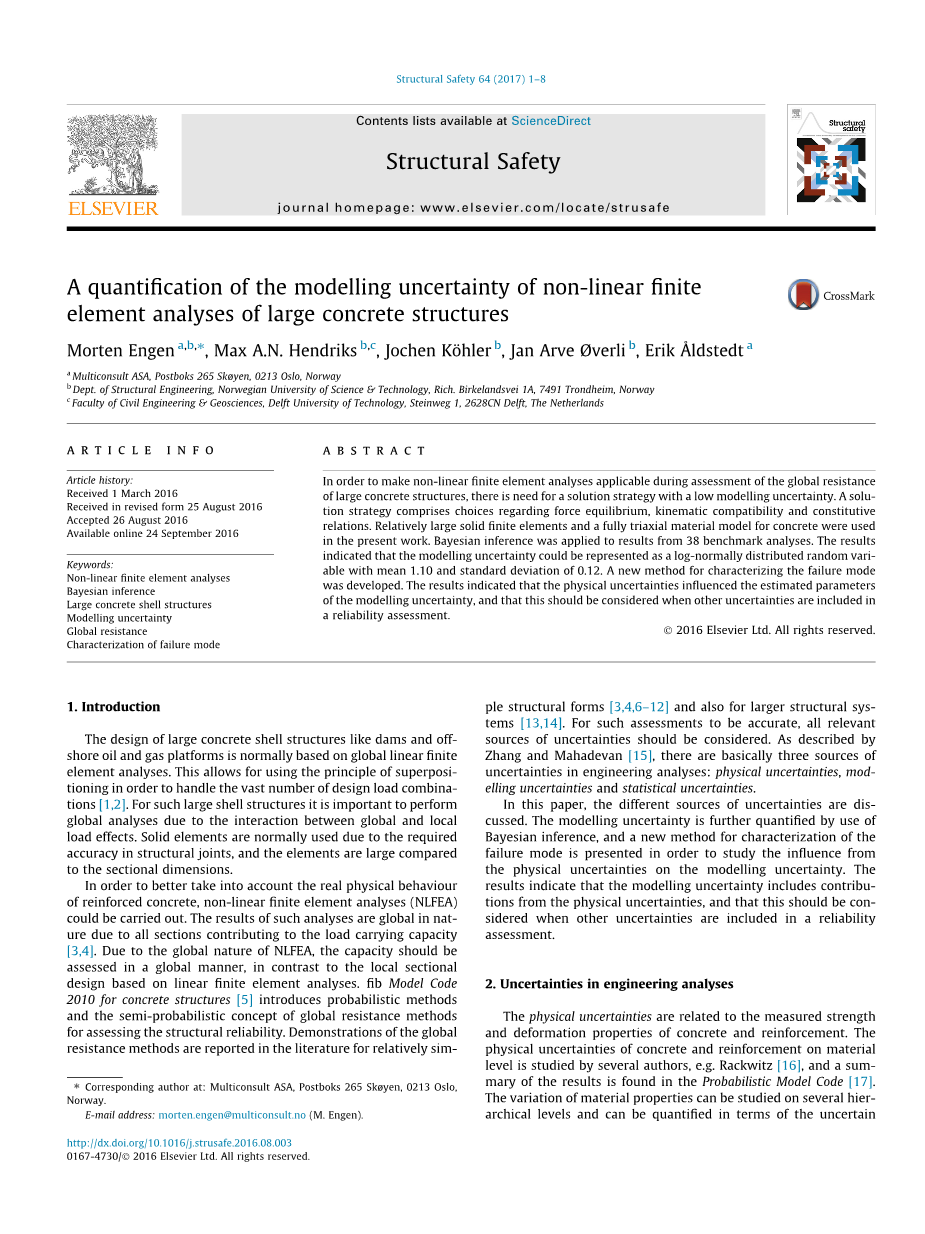 Structural Safety 64 (2017) 1–8

Contents lists available at ScienceDirect

Structural Safety

journal homepage: www.elsevier.com/locate/strusafe

ELSEVIER

Structural safety

A quantification of the modelling uncertainty of non-linear finite element analyses of large concrete structures

CrossMark

Morten Engen $^{a,b,*}$, Max A.N. Hendriks $^{b,c}$, Jochen Köhler $^{b}$, Jan Arve Øverli $^{b}$, Erik Åldstedt $^{a}$

$^{a}$ Multiconsult ASA, Postboks 265 Skøyen, 0213 Oslo, Norway
$^{b}$ Dept. of Structural Engineering, Norwegian University of Science & Technology, Rich. Birkelandsvei 1A, 7491 Trondheim, Norway
$^{c}$ Faculty of Civil Engineering & Geosciences, Delft University of Technology, Steinweg 1, 2628CN Delft, The Netherlands

ARTICLE INFO

Article history:
Received 1 March 2016
Received in revised form 25 August 2016
Accepted 26 August 2016
Available online 24 September 2016

Keywords:
Non-linear finite element analyses
Bayesian inference
Large concrete shell structures
Modelling uncertainty
Global resistance
Characterization of failure mode

ABSTRACT

In order to make non-linear finite element analyses applicable during assessment of the global resistance of large concrete structures, there is need for a solution strategy with a low modelling uncertainty. A solution strategy comprises choices regarding force equilibrium, kinematic compatibility and constitutive relations. Relatively large solid finite elements and a fully triaxial material model for concrete were used in the present work. Bayesian inference was applied to results from 38 benchmark analyses. The results indicated that the modelling uncertainty could be represented as a log-normally distributed random variable with mean 1.10 and standard deviation of 0.12. A new method for characterizing the failure mode was developed. The results indicated that the physical uncertainties influenced the estimated parameters of the modelling uncertainty, and that this should be considered when other uncertainties are included in a reliability assessment.

© 2016 Elsevier Ltd. All rights reserved.

1. Introduction

The design of large concrete shell structures like dams and offshore oil and gas platforms is normally based on global linear finite element analyses. This allows for using the principle of superpositioning in order to handle the vast number of design load combinations [1,2]. For such large shell structures it is important to perform global analyses due to the interaction between global and local load effects. Solid elements are normally used due to the required accuracy in structural joints, and the elements are large compared to the sectional dimensions.

In order to better take into account the real physical behaviour of reinforced concrete, non-linear finite element analyses (NLFEA) could be carried out. The results of such analyses are global in nature due to all sections contributing to the load carrying capacity [3,4]. Due to the global nature of NLFEA, the capacity should be assessed in a global manner, in contrast to the local sectional design based on linear finite element analyses. fib Model Code 2010 for concrete structures [5] introduces probabilistic methods and the semi-probabilistic concept of global resistance methods for assessing the structural reliability. Demonstrations of the global resistance methods are reported in the literature for relatively simple structural forms [3,4,6–12] and also for larger structural systems [13,14]. For such assessments to be accurate, all relevant sources of uncertainties should be considered. As described by Zhang and Mahadevan [15], there are basically three sources of uncertainties in engineering analyses: physical uncertainties, modelling uncertainties and statistical uncertainties.

In this paper, the different sources of uncertainties are discussed. The modelling uncertainty is further quantified by use of Bayesian inference, and a new method for characterization of the failure mode is presented in order to study the influence from the physical uncertainties on the modelling uncertainty. The results indicate that the modelling uncertainty includes contributions from the physical uncertainties, and that this should be considered when other uncertainties are included in a reliability assessment.

2. Uncertainties in engineering analyses

The physical uncertainties are related to the measured strength and deformation properties of concrete and reinforcement. The physical uncertainties of concrete and reinforcement on material level is studied by several authors, e.g. Rackwitz [16], and a summary of the results is found in the Probabilistic Model Code [17]. The variation of material properties can be studied on several hierarchical levels and can be quantified in terms of the uncertain

* Corresponding author at: Multiconsult ASA, Postboks 265 Skøyen, 0213 Oslo, Norway.
E-mail address: morten.engen@multiconsult.no (M. Engen).

http://dx.doi.org/10.1016/j.strusafe.2016.08.003
0167-4730/© 2016 Elsevier Ltd. All rights reserved.